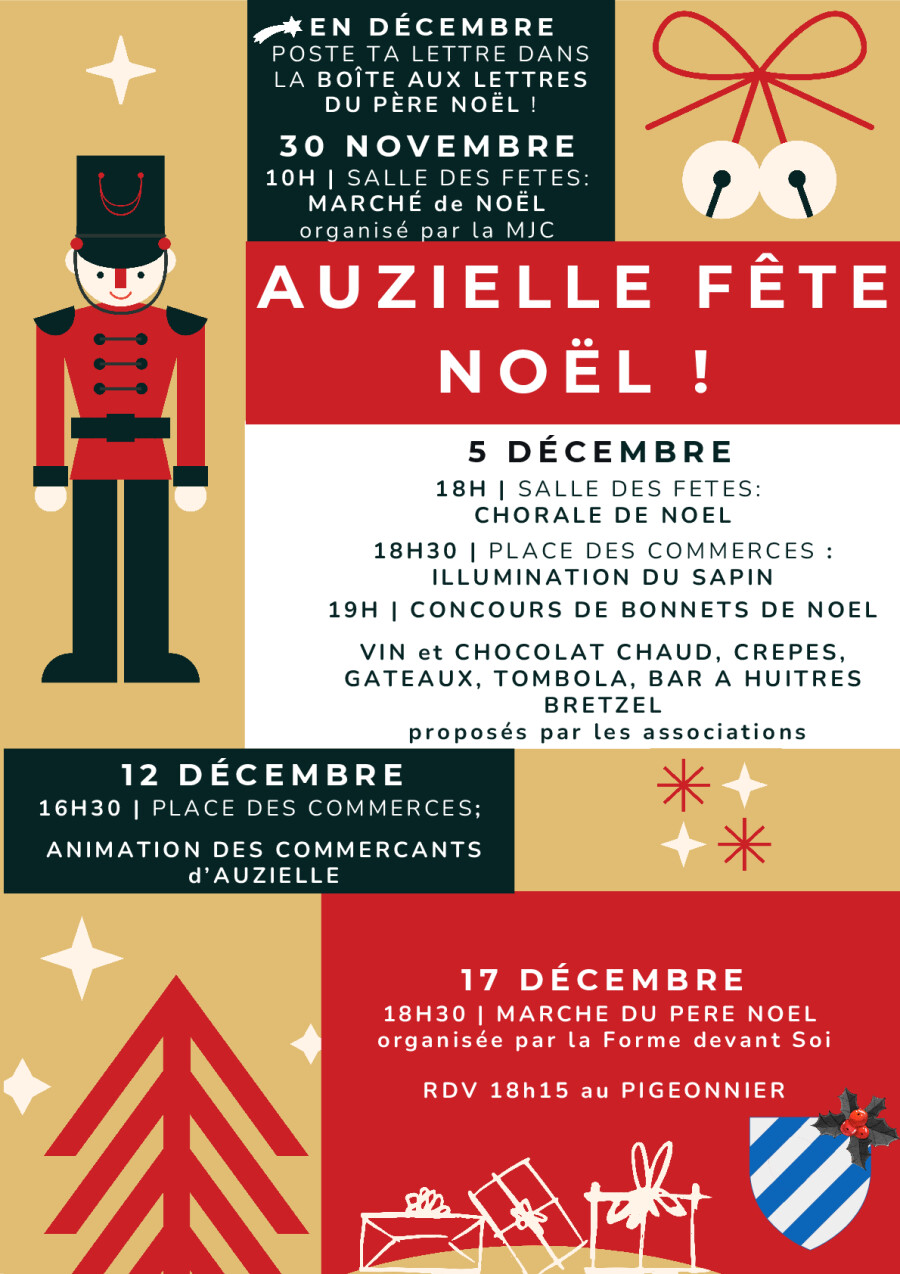 EN DÉCEMBRE
POSTE TA LETTRE DANS LA BOÎTE AUX LETTRES DU PÈRE NOËL !

30 NOVEMBRE
10H | SALLE DES FETES: MARCHÉ de NOËL
organisé par la MJC

AUZIELLE FÊTE NOËL !

5 DÉCEMBRE
18H | SALLE DES FETES: CHORALE DE NOEL
18H30 | PLACE DES COMMERCES : ILLUMINATION DU SAPIN
19H | CONCOURS DE BONNETS DE NOEL
VIN et CHOCOLAT CHAUD, CREPES, GATEAUX, TOMBOLA, BAR A HUITRES BRETZEL
proposés par les associations

12 DÉCEMBRE
16H30 | PLACE DES COMMERCES;
ANIMATION DES COMMERCANTS d'AUZIELLE

17 DÉCEMBRE
18H30 | MARCHE DU PERE NOEL
organisée par la Forme devant Soi
RDV 18h15 au PIGEONNIER